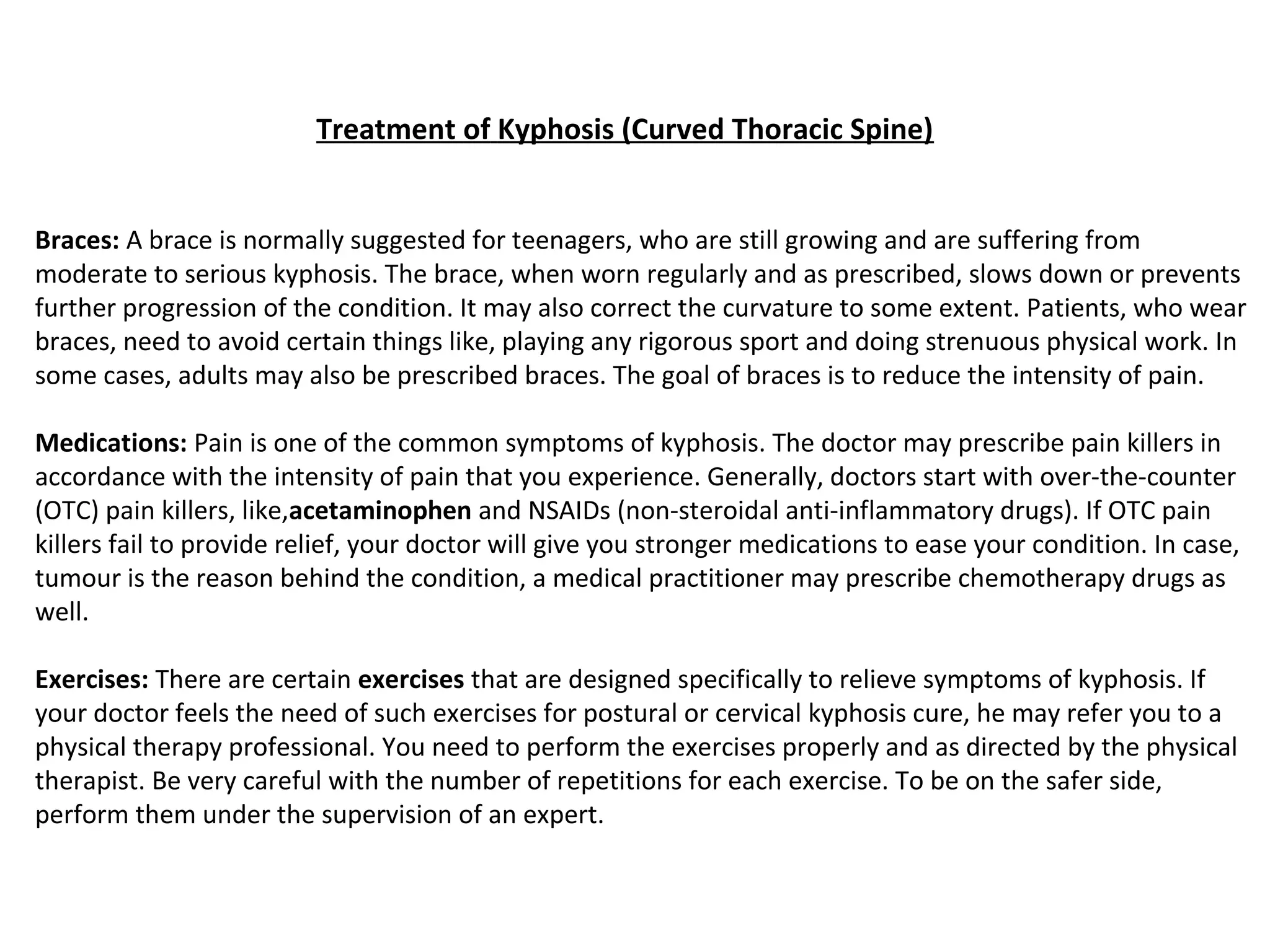 Treatment of Kyphosis (Curved Thoracic Spine)

Braces: A brace is normally suggested for teenagers, who are still growing and are suffering from moderate to serious kyphosis. The brace, when worn regularly and as prescribed, slows down or prevents further progression of the condition. It may also correct the curvature to some extent. Patients, who wear braces, need to avoid certain things like, playing any rigorous sport and doing strenuous physical work. In some cases, adults may also be prescribed braces. The goal of braces is to reduce the intensity of pain.

Medications: Pain is one of the common symptoms of kyphosis. The doctor may prescribe pain killers in accordance with the intensity of pain that you experience. Generally, doctors start with over-the-counter (OTC) pain killers, like,acetaminophen and NSAIDs (non-steroidal anti-inflammatory drugs). If OTC pain killers fail to provide relief, your doctor will give you stronger medications to ease your condition. In case, tumour is the reason behind the condition, a medical practitioner may prescribe chemotherapy drugs as well.

Exercises: There are certain exercises that are designed specifically to relieve symptoms of kyphosis. If your doctor feels the need of such exercises for postural or cervical kyphosis cure, he may refer you to a physical therapy professional. You need to perform the exercises properly and as directed by the physical therapist. Be very careful with the number of repetitions for each exercise. To be on the safer side, perform them under the supervision of an expert.